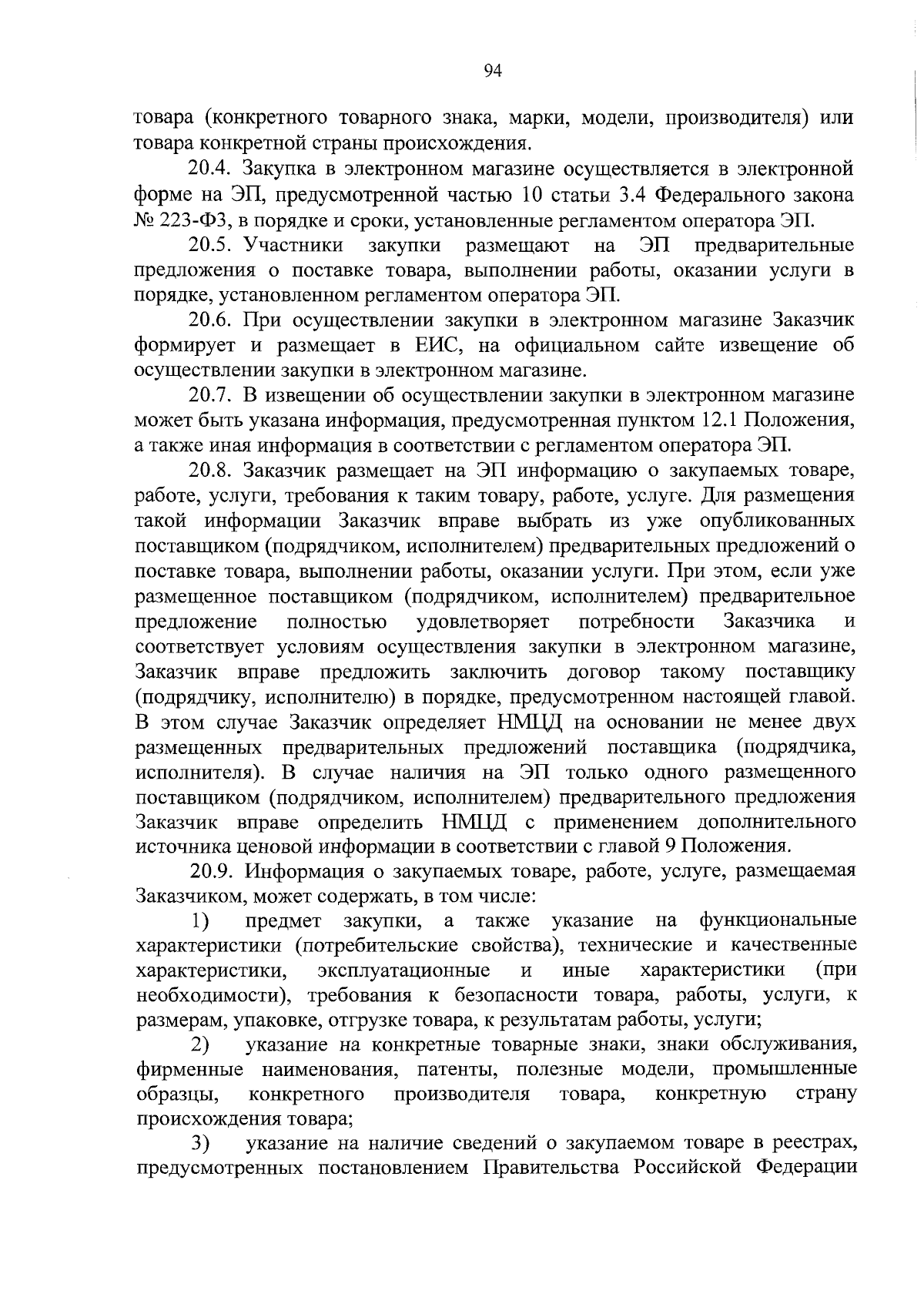 94

товара (конкретного товарного знака, марки, модели, производителя) или товара конкретной страны происхождения.

20.4. Закупка в электронном магазине осуществляется в электронной форме на ЭП, предусмотренной частью 10 статьи 3.4 Федерального закона № 223-ФЗ, в порядке и сроки, установленные регламентом оператора ЭП.

20.5. Участники закупки размещают на ЭП предварительные предложения о поставке товара, выполнении работы, оказании услуги в порядке, установленном регламентом оператора ЭП.

20.6. При осуществлении закупки в электронном магазине Заказчик формирует и размещает в ЕИС, на официальном сайте извещение об осуществлении закупки в электронном магазине.

20.7. В извещении об осуществлении закупки в электронном магазине может быть указана информация, предусмотренная пунктом 12.1 Положения, а также иная информация в соответствии с регламентом оператора ЭП.

20.8. Заказчик размещает на ЭП информацию о закупаемых товаре, работе, услуги, требования к таким товару, работе, услуге. Для размещения такой информации Заказчик вправе выбрать из уже опубликованных поставщиком (подрядчиком, исполнителем) предварительных предложений о поставке товара, выполнении работы, оказании услуги. При этом, если уже размещенное поставщиком (подрядчиком, исполнителем) предварительное предложение полностью удовлетворяет потребности Заказчика и соответствует условиям осуществления закупки в электронном магазине, Заказчик вправе предложить заключить договор такому поставщику (подрядчику, исполнителю) в порядке, предусмотренном настоящей главой. В этом случае Заказчик определяет НМЦД на основании не менее двух размещенных предварительных предложений поставщика (подрядчика, исполнителя). В случае наличия на ЭП только одного размещенного поставщиком (подрядчиком, исполнителем) предварительного предложения Заказчик вправе определить НМЦД с применением дополнительного источника ценовой информации в соответствии с главой 9 Положения.

20.9. Информация о закупаемых товаре, работе, услуге, размещаемая Заказчиком, может содержать, в том числе:

1) предмет закупки, а также указание на функциональные характеристики (потребительские свойства), технические и качественные характеристики, эксплуатационные и иные характеристики (при необходимости), требования к безопасности товара, работы, услуги, к размерам, упаковке, отгрузке товара, к результатам работы, услуги;

2) указание на конкретные товарные знаки, знаки обслуживания, фирменные наименования, патенты, полезные модели, промышленные образцы, конкретного производителя товара, конкретную страну происхождения товара;

3) указание на наличие сведений о закупаемом товаре в реестрах, предусмотренных постановлением Правительства Российской Федерации